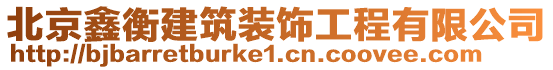 北京鑫衡建筑装饰工程有限公司
http://bjbarretburke1.cn.coovee.com